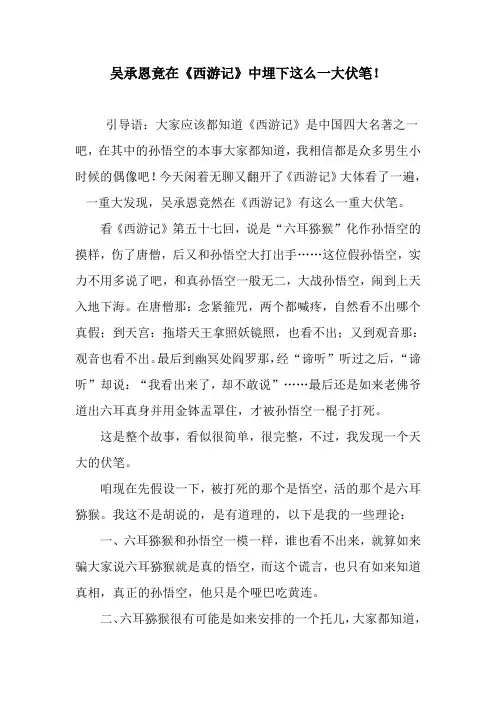 吴承恩竟在《西游记》中埋下这么一大伏笔！

引导语：大家应该都知道《西游记》是中国四大名著之一吧，在其中的孙悟空的本事大家都知道，我相信都是众多男生小时候的偶像吧！今天闲着无聊又翻开了《西游记》大体看了一遍，一重大发现，吴承恩竟然在《西游记》有这么一重大伏笔。

看《西游记》第五十七回，说是“六耳猕猴”化作孙悟空的摸样，伤了唐僧，后又和孙悟空大打出手……这位假孙悟空，实力不用多说了吧，和真孙悟空一般无二，大战孙悟空，闹到上天入地下海。在唐僧那：念紧箍咒，两个都喊疼，自然看不出哪个真假；到天宫：拖塔天王拿照妖镜照，也看不出；又到观音那：观音也看不出。最后到幽冥处阎罗那，经“谛听”听过之后，“谛听”却说：“我看出来了，却不敢说”……最后还是如来老佛爷道出六耳真身并用金钵盂罩住，才被孙悟空一棍子打死。

这是整个故事，看似很简单，很完整，不过，我发现一个天大的伏笔。

咱现在先假设一下，被打死的那个是悟空，活的那个是六耳猕猴。我这不是胡说的，是有道理的，以下是我的一些理论：

一、六耳猕猴和孙悟空一模一样，谁也看不出来，就算如来骗大家说六耳猕猴就是真的悟空，而这个谎言，也只有如来知道真相，真正的孙悟空，他只是个哑巴吃黄连。

二、六耳猕猴很有可能是如来安排的一个托儿，大家都知道，